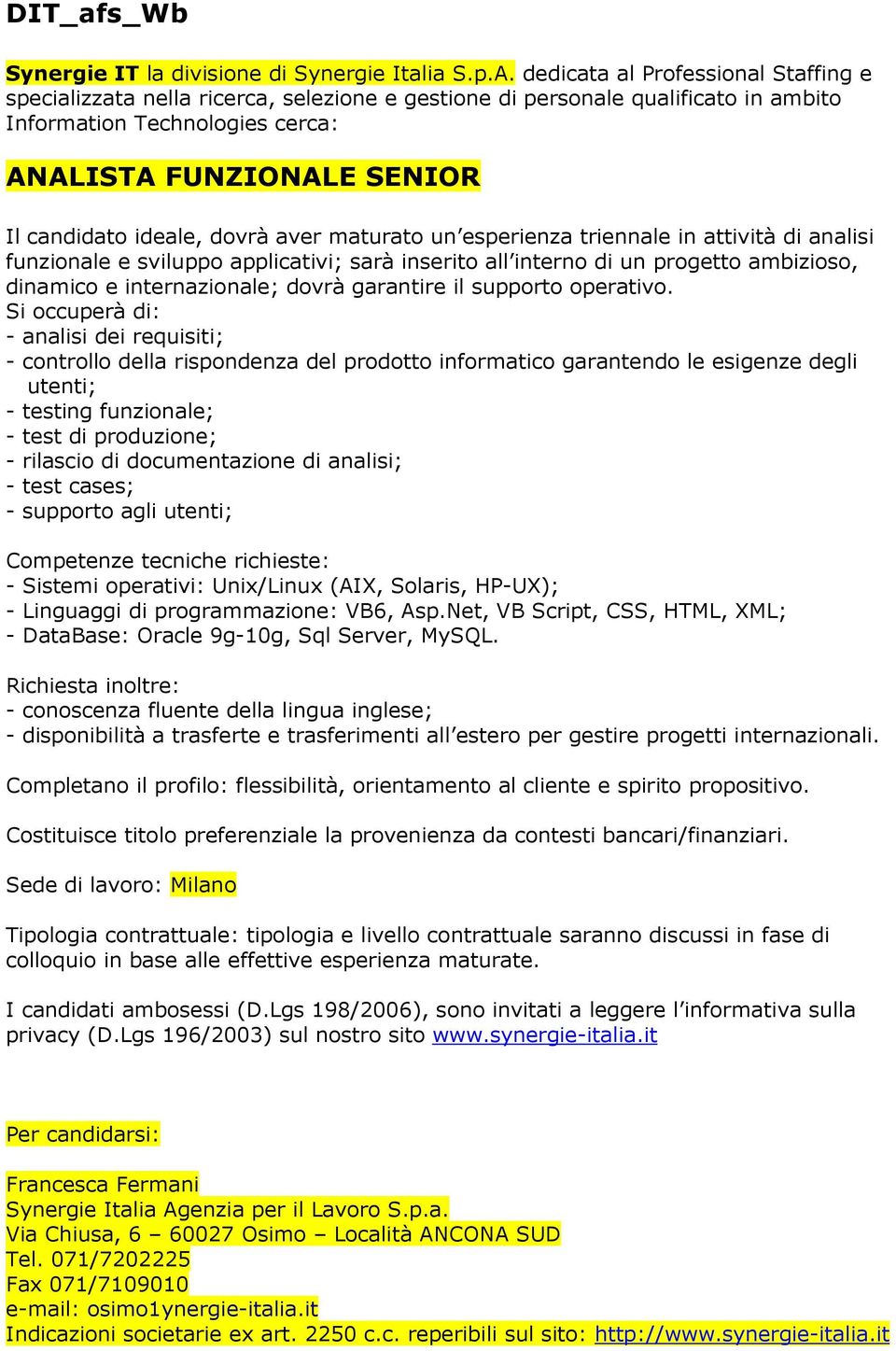 DIT_afs_Wb

Synergie IT la divisione di Synergie Italia S.p.A. dedicata al Professional Staffing e specializzata nella ricerca, selezione e gestione di personale qualificato in ambito Information Technologies cerca:

ANALISTA FUNZIONALE SENIOR

Il candidato ideale, dovrà aver maturato un'esperienza triennale in attività di analisi funzionale e sviluppo applicativi; sarà inserito all'interno di un progetto ambizioso, dinamico e internazionale; dovrà garantire il supporto operativo.
Si occuperà di:
- analisi dei requisiti;
- controllo della rispondenza del prodotto informatico garantendo le esigenze degli utenti;
- testing funzionale;
- test di produzione;
- rilascio di documentazione di analisi;
- test cases;
- supporto agli utenti;

Competenze tecniche richieste:
- Sistemi operativi: Unix/Linux (AIX, Solaris, HP-UX);
- Linguaggi di programmazione: VB6, Asp.Net, VB Script, CSS, HTML, XML;
- DataBase: Oracle 9g-10g, Sql Server, MySQL.

Richiesta inoltre:
- conoscenza fluente della lingua inglese;
- disponibilità a trasferte e trasferimenti all'estero per gestire progetti internazionali.

Completano il profilo: flessibilità, orientamento al cliente e spirito propositivo.

Costituisce titolo preferenziale la provenienza da contesti bancari/finanziari.

Sede di lavoro: Milano

Tipologia contrattuale: tipologia e livello contrattuale saranno discussi in fase di colloquio in base alle effettive esperienza maturate.

I candidati ambosessi (D.Lgs 198/2006), sono invitati a leggere l'informativa sulla privacy (D.Lgs 196/2003) sul nostro sito www.synergie-italia.it

Per candidarsi:

Francesca Fermani
Synergie Italia Agenzia per il Lavoro S.p.a.
Via Chiusa, 6 – 60027 Osimo – Località ANCONA SUD
Tel. 071/7202225
Fax 071/7109010
e-mail: osimo1ynergie-italia.it
Indicazioni societarie ex art. 2250 c.c. reperibili sul sito: http://www.synergie-italia.it